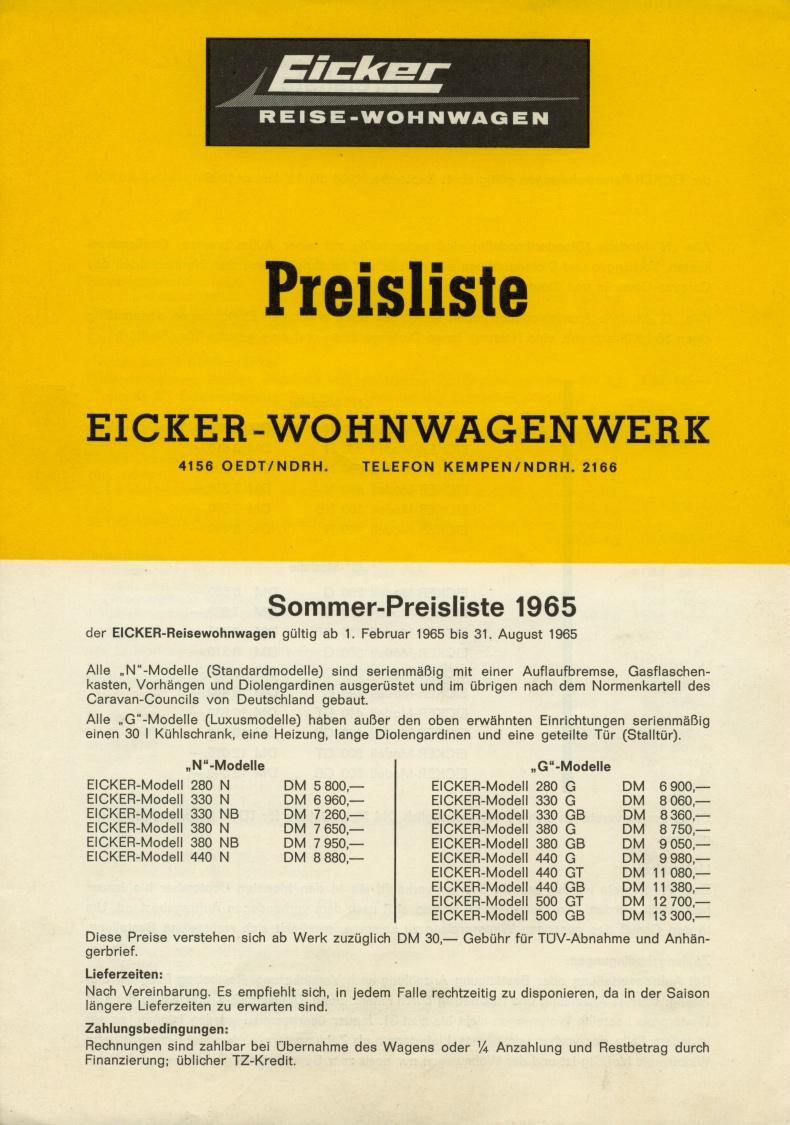 Eicker
REISE-WOHNWAGEN

Preisliste

EICKER-WOHNWAGENWERK

4156 OEDT/NDRH. TELEFON KEMPEN/NDRH. 2166

Sommer-Preisliste 1965

der EICKER-Reisewohnwagen gültig ab 1. Februar 1965 bis 31. August 1965

Alle „N"-Modelle (Standardmodelle) sind serienmäßig mit einer Auflaufbremse, Gasflaschenkasten, Vorhängen und Diolengardinen ausgerüstet und im übrigen nach dem Normenkartell des Caravan-Councils von Deutschland gebaut.

Alle „G"-Modelle (Luxusmodelle) haben außer den oben erwähnten Einrichtungen serienmäßig einen 30 l Kühlschrank, eine Heizung, lange Diolengardinen und eine geteilte Tür (Stalltür).

„N"-Modelle

| | |
|---|---|
| EICKER-Modell 280 N | DM 5 800,— |
| EICKER-Modell 330 N | DM 6 960,— |
| EICKER-Modell 330 NB | DM 7 260,— |
| EICKER-Modell 380 N | DM 7 650,— |
| EICKER-Modell 380 NB | DM 7 950,— |
| EICKER-Modell 440 N | DM 8 880,— |

„G"-Modelle

| | |
|---|---|
| EICKER-Modell 280 G | DM 6 900,— |
| EICKER-Modell 330 G | DM 8 060,— |
| EICKER-Modell 330 GB | DM 8 360,— |
| EICKER-Modell 380 G | DM 8 750,— |
| EICKER-Modell 380 GB | DM 9 050,— |
| EICKER-Modell 440 G | DM 9 980,— |
| EICKER-Modell 440 GT | DM 11 080,— |
| EICKER-Modell 440 GB | DM 11 380,— |
| EICKER-Modell 500 GT | DM 12 700,— |
| EICKER-Modell 500 GB | DM 13 300,— |

Diese Preise verstehen sich ab Werk zuzüglich DM 30,— Gebühr für TÜV-Abnahme und Anhängerbrief.

Lieferzeiten:
Nach Vereinbarung. Es empfiehlt sich, in jedem Falle rechtzeitig zu disponieren, da in der Saison längere Lieferzeiten zu erwarten sind.

Zahlungsbedingungen:
Rechnungen sind zahlbar bei Übernahme des Wagens oder ¼ Anzahlung und Restbetrag durch Finanzierung; üblicher TZ-Kredit.